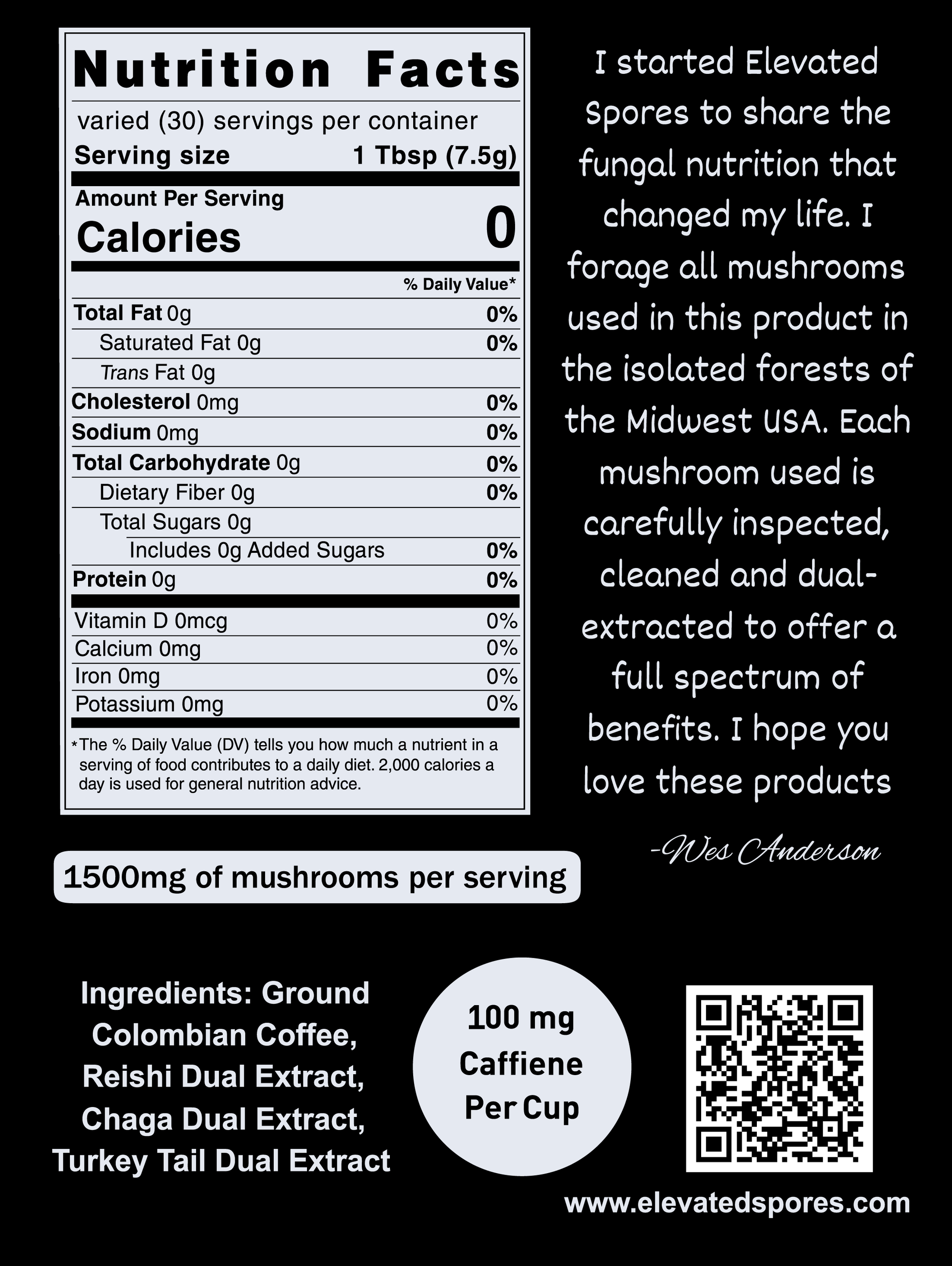 Nutrition Facts

varied (30) servings per container

Serving size 1 Tbsp (7.5g)

Amount Per Serving

Calories 0

% Daily Value*

Total Fat 0g 0%

Saturated Fat 0g 0%

Trans Fat 0g

Cholesterol 0mg 0%

Sodium 0mg 0%

Total Carbohydrate 0g 0%

Dietary Fiber 0g 0%

Total Sugars 0g

Includes 0g Added Sugars 0%

Protein 0g 0%

Vitamin D 0mcg 0%

Calcium 0mg 0%

Iron 0mg 0%

Potassium 0mg 0%

*The % Daily Value (DV) tells you how much a nutrient in a serving of food contributes to a daily diet. 2,000 calories a day is used for general nutrition advice.

I started Elevated Spores to share the fungal nutrition that changed my life. I forage all mushrooms used in this product in the isolated forests of the Midwest USA. Each mushroom used is carefully inspected, cleaned and dual-extracted to offer a full spectrum of benefits. I hope you love these products

-Wes Anderson

1500mg of mushrooms per serving

Ingredients: Ground Colombian Coffee, Reishi Dual Extract, Chaga Dual Extract, Turkey Tail Dual Extract

100 mg Caffiene Per Cup

www.elevatedspores.com